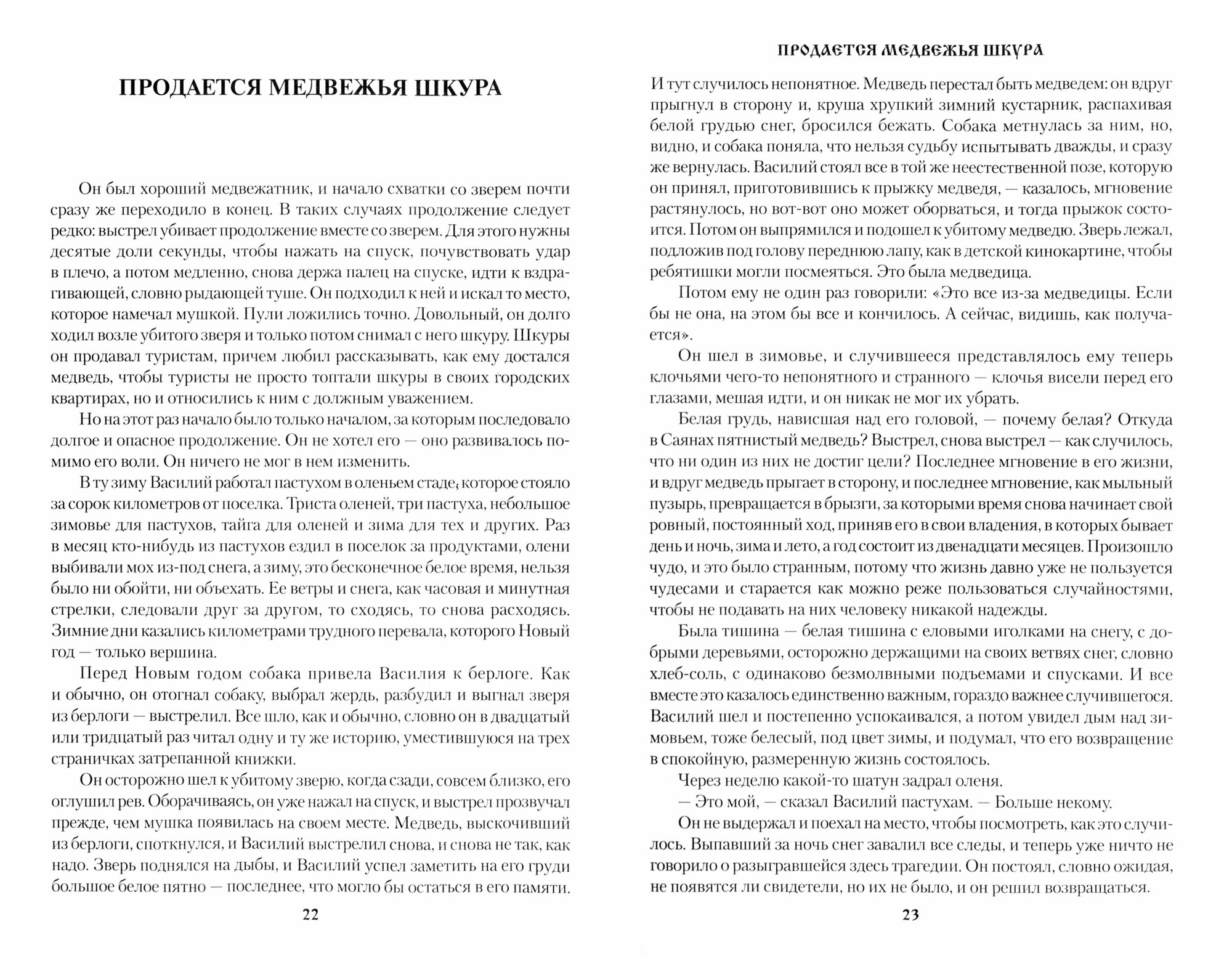 ПРОДАЕТСЯ МЕДВЕЖЬЯ ШКУРА

Он был хороший медвежатник, и начало схватки со зверем почти сразу же переходило в конец. В таких случаях продолжение следует редко: выстрел убивает продолжение вместе со зверем. Для этого нужны десятые доли секунды, чтобы нажать на спуск, почувствовать удар в плечо, а потом медленно, снова держа палец на спуске, идти к вздрагивающей, словно рыдающей туше. Он подходил к ней и искал то место, которое намечал мушкой. Пули ложились точно. Довольный, он долго ходил возле убитого зверя и только потом снимал с него шкуру. Шкуры он продавал туристам, причем любил рассказывать, как ему достался медведь, чтобы туристы не просто топтали шкуры в своих городских квартирах, но и относились к ним с должным уважением.

Но на этот раз начало было только началом, за которым последовало долгое и опасное продолжение. Он не хотел его — оно развивалось помимо его воли. Он ничего не мог в нем изменить.

В ту зиму Василий работал пастухом в оленьем стаде, которое стояло за сорок километров от поселка. Триста оленей, три пастуха, небольшое зимовье для пастухов, тайга для оленей и зима для тех и других. Раз в месяц кто-нибудь из пастухов ездил в поселок за продуктами, олени выбивали мох из-под снега, а зиму, это бесконечное белое время, нельзя было ни обойти, ни объехать. Ее ветры и снега, как часовая и минутная стрелки, следовали друг за другом, то сходясь, то снова расходясь. Зимние дни казались километрами трудного перевала, которого Новый год — только вершина.

Перед Новым годом собака привела Василия к берлоге. Как и обычно, он отогнал собаку, выбрал жердь, разбудил и выгнал зверя из берлоги — выстрелил. Все шло, как и обычно, словно он в двадцатый или тридцатый раз читал одну и ту же историю, уместившуюся на трех страничках затрепанной книжки.

Он осторожно шел к убитому зверю, когда сзади, совсем близко, его оглушил рев. Оборачиваясь, он уже нажал на спуск, и выстрел прозвучал прежде, чем мушка появилась на своем месте. Медведь, выскочивший из берлоги, споткнулся, и Василий выстрелил снова, и снова не так, как надо. Зверь поднялся на дыбы, и Василий успел заметить на его груди большое белое пятно — последнее, что могло бы остаться в его памяти.

22

ПРОДАЕТСЯ МЕДВЕЖЬЯ ШКУРА

И тут случилось непонятное. Медведь перестал быть медведем: он вдруг прыгнул в сторону и, круша хрупкий зимний кустарник, распахивая белой грудью снег, бросился бежать. Собака метнулась за ним, но, видно, и собака поняла, что нельзя судьбу испытывать дважды, и сразу же вернулась. Василий стоял все в той же неестественной позе, которую он принял, приготовившись к прыжку медведя, — казалось, мгновение растянулось, но вот-вот оно может оборваться, и тогда прыжок состоится. Потом он выпрямился и подошел к убитому медведю. Зверь лежал, подложив под голову переднюю лапу, как в детской кинокартине, чтобы ребятишки могли посмеяться. Это была медведица.

Потом ему не один раз говорили: «Это все из-за медведицы. Если бы не она, на этом бы все и кончилось. А сейчас, видишь, как получается».

Он шел в зимовье, и случившееся представлялось ему теперь клочьями чего-то непонятного и странного — клочья висели перед его глазами, мешая идти, и он никак не мог их убрать.

Белая грудь, нависшая над его головой, — почему белая? Откуда в Саянах пятнистый медведь? Выстрел, снова выстрел — как случилось, что ни один из них не достиг цели? Последнее мгновение в его жизни, и вдруг медведь прыгает в сторону, и последнее мгновение, как мыльный пузырь, превращается в брызги, за которыми время снова начинает свой ровный, постоянный ход, приняв его в свои владения, в которых бывает день и ночь, зима и лето, а год состоит из двенадцати месяцев. Произошло чудо, и это было странным, потому что жизнь давно уже не пользуется чудесами и старается как можно реже пользоваться случайностями, чтобы не подавать на них человеку никакой надежды.

Была тишина — белая тишина с еловыми иголками на снегу, с добрыми деревьями, осторожно держащими на своих ветвях снег, словно хлеб-соль, с одинаково безмолвными подъемами и спусками. И все вместе это казалось единственно важным, гораздо важнее случившегося. Василий шел и постепенно успокаивался, а потом увидел дым над зимовьем, тоже белесый, под цвет зимы, и подумал, что его возвращение в спокойную, размеренную жизнь состоялось.

Через неделю какой-то шатун задрал оленя.

— Это мой, — сказал Василий пастухам. — Больше некому.

Он не выдержал и поехал на место, чтобы посмотреть, как это случилось. Выпавший за ночь снег завалил все следы, и теперь уже ничто не говорило о разыгравшейся здесь трагедии. Он постоял, словно ожидая, не появятся ли свидетели, но их не было, и он решил возвращаться.

23